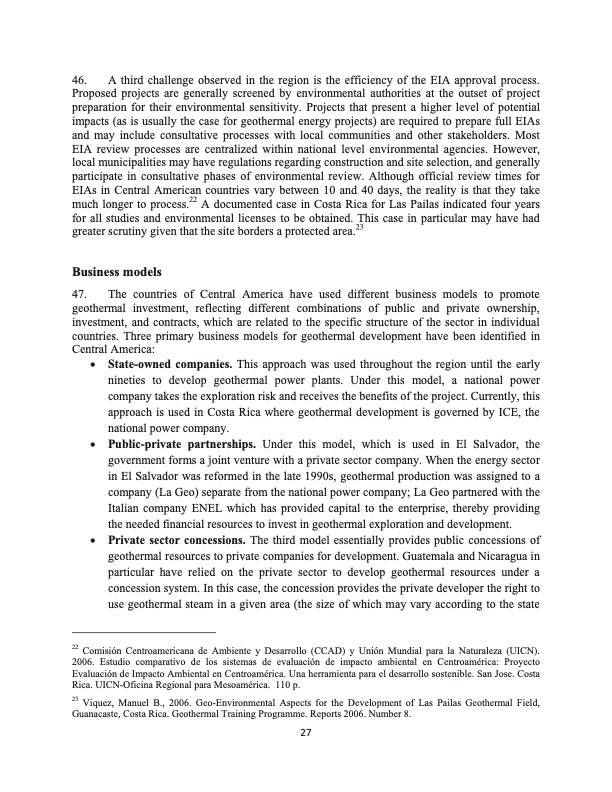 46. A third challenge observed in the region is the efficiency of the EIA approval process. Proposed projects are generally screened by environmental authorities at the outset of project preparation for their environmental sensitivity. Projects that present a higher level of potential impacts (as is usually the case for geothermal energy projects) are required to prepare full EIAs and may include consultative processes with local communities and other stakeholders. Most EIA review processes are centralized within national level environmental agencies. However, local municipalities may have regulations regarding construction and site selection, and generally participate in consultative phases of environmental review. Although official review times for EIAs in Central American countries vary between 10 and 40 days, the reality is that they take much longer to process.$^{22}$ A documented case in Costa Rica for Las Pailas indicated four years for all studies and environmental licenses to be obtained. This case in particular may have had greater scrutiny given that the site borders a protected area.$^{23}$

Business models

47. The countries of Central America have used different business models to promote geothermal investment, reflecting different combinations of public and private ownership, investment, and contracts, which are related to the specific structure of the sector in individual countries. Three primary business models for geothermal development have been identified in Central America:

• State-owned companies. This approach was used throughout the region until the early nineties to develop geothermal power plants. Under this model, a national power company takes the exploration risk and receives the benefits of the project. Currently, this approach is used in Costa Rica where geothermal development is governed by ICE, the national power company.

• Public-private partnerships. Under this model, which is used in El Salvador, the government forms a joint venture with a private sector company. When the energy sector in El Salvador was reformed in the late 1990s, geothermal production was assigned to a company (La Geo) separate from the national power company; La Geo partnered with the Italian company ENEL which has provided capital to the enterprise, thereby providing the needed financial resources to invest in geothermal exploration and development.

• Private sector concessions. The third model essentially provides public concessions of geothermal resources to private companies for development. Guatemala and Nicaragua in particular have relied on the private sector to develop geothermal resources under a concession system. In this case, the concession provides the private developer the right to use geothermal steam in a given area (the size of which may vary according to the state

$^{22}$ Comisión Centroamericana de Ambiente y Desarrollo (CCAD) y Unión Mundial para la Naturaleza (UICN). 2006. Estudio comparativo de los sistemas de evaluación de impacto ambiental en Centroamérica: Proyecto Evaluación de Impacto Ambiental en Centroamérica. Una herramienta para el desarrollo sostenible. San Jose. Costa Rica. UICN-Oficina Regional para Mesoamérica. 110 p.

$^{23}$ Viquez, Manuel B., 2006. Geo-Environmental Aspects for the Development of Las Pailas Geothermal Field, Guanacaste, Costa Rica. Geothermal Training Programme. Reports 2006. Number 8.

27